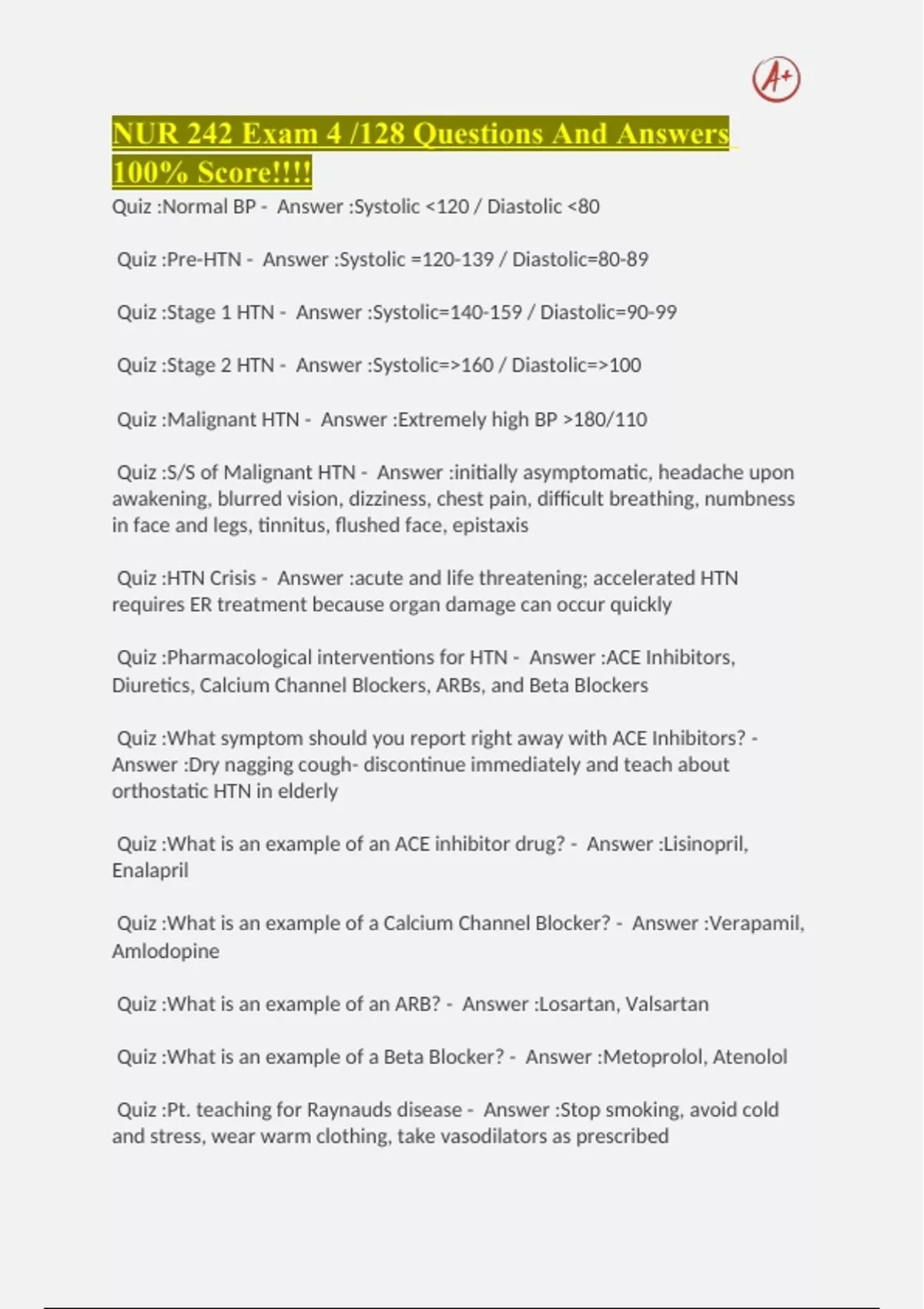 A+

NUR 242 Exam 4 /128 Questions And Answers 100% Score!!!!

Quiz :Normal BP - Answer :Systolic <120 / Diastolic <80

Quiz :Pre-HTN - Answer :Systolic =120-139 / Diastolic=80-89

Quiz :Stage 1 HTN - Answer :Systolic=140-159 / Diastolic=90-99

Quiz :Stage 2 HTN - Answer :Systolic=>160 / Diastolic=>100

Quiz :Malignant HTN - Answer :Extremely high BP >180/110

Quiz :S/S of Malignant HTN - Answer :initially asymptomatic, headache upon awakening, blurred vision, dizziness, chest pain, difficult breathing, numbness in face and legs, tinnitus, flushed face, epistaxis

Quiz :HTN Crisis - Answer :acute and life threatening; accelerated HTN requires ER treatment because organ damage can occur quickly

Quiz :Pharmacological interventions for HTN - Answer :ACE Inhibitors, Diuretics, Calcium Channel Blockers, ARBs, and Beta Blockers

Quiz :What symptom should you report right away with ACE Inhibitors? - Answer :Dry nagging cough- discontinue immediately and teach about orthostatic HTN in elderly

Quiz :What is an example of an ACE inhibitor drug? - Answer :Lisinopril, Enalapril

Quiz :What is an example of a Calcium Channel Blocker? - Answer :Verapamil, Amlodopine

Quiz :What is an example of an ARB? - Answer :Losartan, Valsartan

Quiz :What is an example of a Beta Blocker? - Answer :Metoprolol, Atenolol

Quiz :Pt. teaching for Raynauds disease - Answer :Stop smoking, avoid cold and stress, wear warm clothing, take vasodilators as prescribed